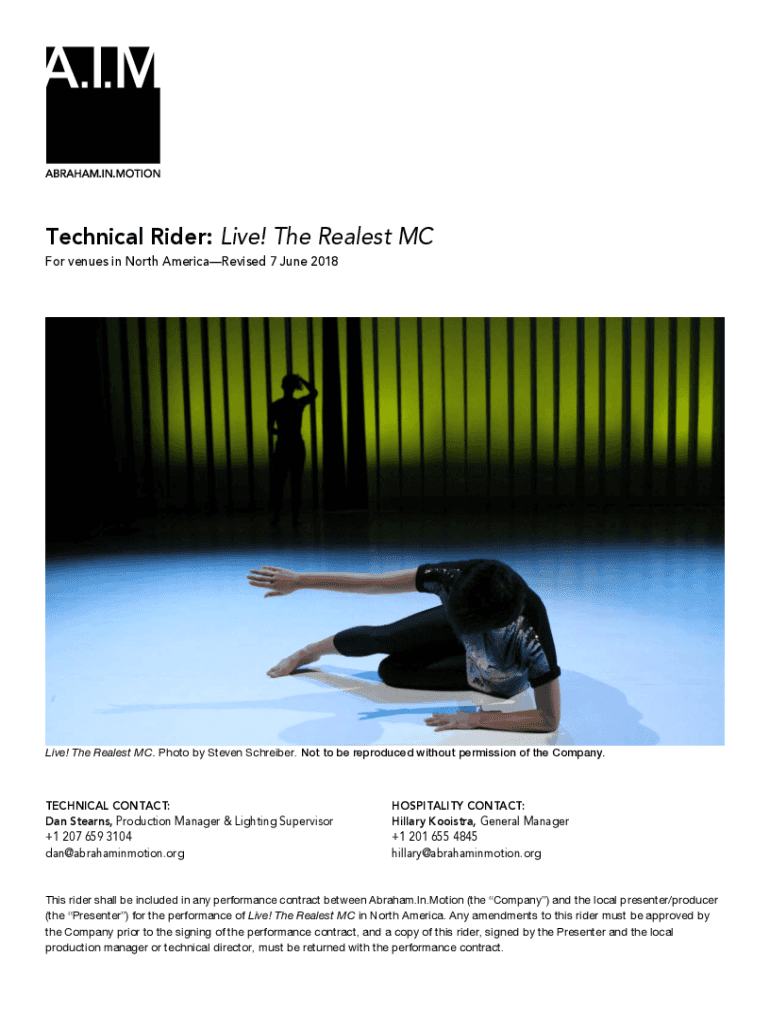 A.I.M
ABRAHAM.IN.MOTION

Technical Rider: Live! The Realest MC

For venues in North America—Revised 7 June 2018

Live! The Realest MC. Photo by Steven Schreiber. Not to be reproduced without permission of the Company.

TECHNICAL CONTACT:
Dan Stearns, Production Manager & Lighting Supervisor
+1 207 659 3104
dan@abrahaminmotion.org

HOSPITALITY CONTACT:
Hillary Kooistra, General Manager
+1 201 655 4845
hillary@abrahaminmotion.org

This rider shall be included in any performance contract between Abraham.In.Motion (the "Company") and the local presenter/producer (the "Presenter") for the performance of Live! The Realest MC in North America. Any amendments to this rider must be approved by the Company prior to the signing of the performance contract, and a copy of this rider, signed by the Presenter and the local production manager or technical director, must be returned with the performance contract.